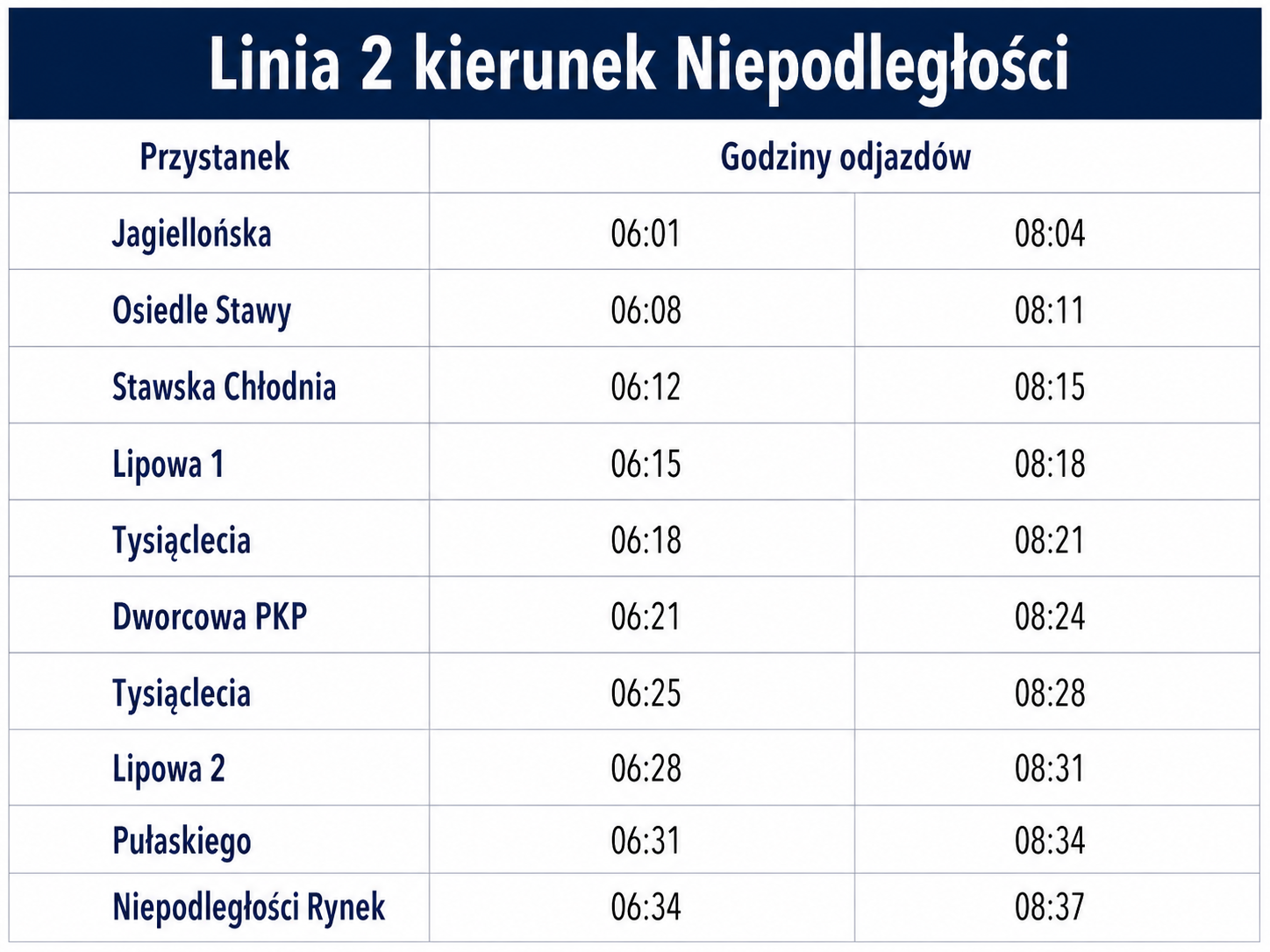 Linia 2 kierunek Niepodległości

| Przystanek | Godziny odjazdów | |
|---|---|---|
| Jagiellońska | 06:01 | 08:04 |
| Osiedle Stawy | 06:08 | 08:11 |
| Stawska Chłodnia | 06:12 | 08:15 |
| Lipowa 1 | 06:15 | 08:18 |
| Tysiąclecia | 06:18 | 08:21 |
| Dworcowa PKP | 06:21 | 08:24 |
| Tysiąclecia | 06:25 | 08:28 |
| Lipowa 2 | 06:28 | 08:31 |
| Pułaskiego | 06:31 | 08:34 |
| Niepodległości Rynek | 06:34 | 08:37 |